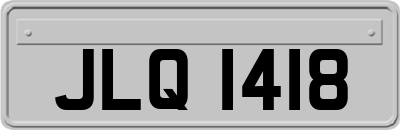 JLQ 1418